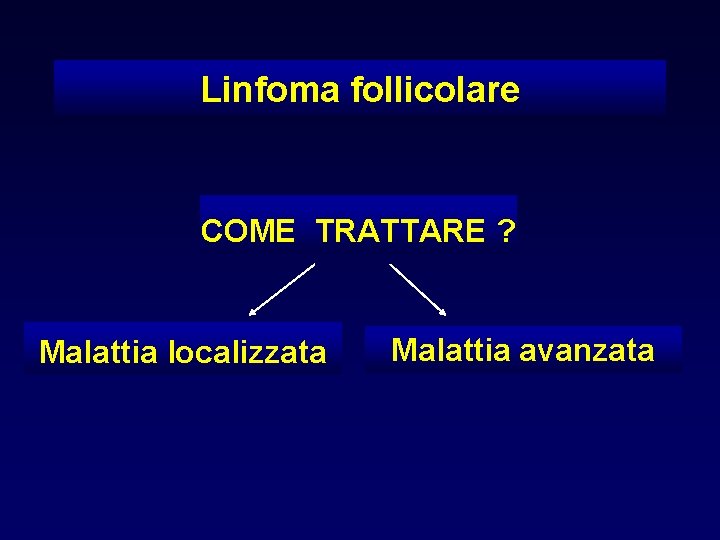 Linfoma follicolare

COME TRATTARE ?

Malattia localizzata

Malattia avanzata